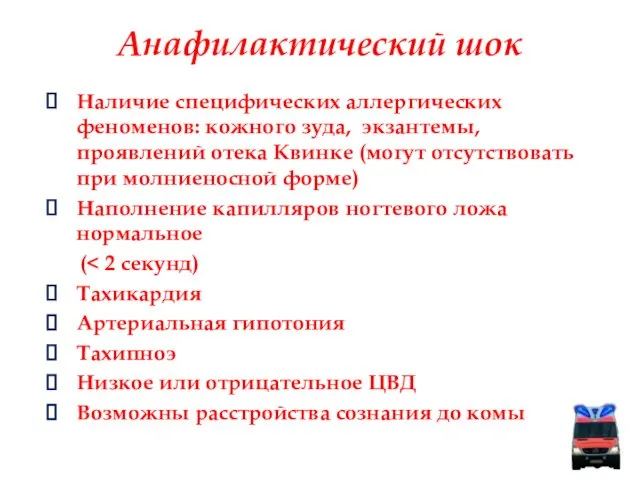 Анафилактический шок

 Наличие специфических аллергических феноменов: кожного зуда, экзантемы, проявлений отека Квинке (могут отсутствовать при молниеносной форме)

 Наполнение капилляров ногтевого ложа нормальное
(< 2 секунд)

 Тахикардия

 Артериальная гипотония

 Тахипноэ

 Низкое или отрицательное ЦВД

 Возможны расстройства сознания до комы